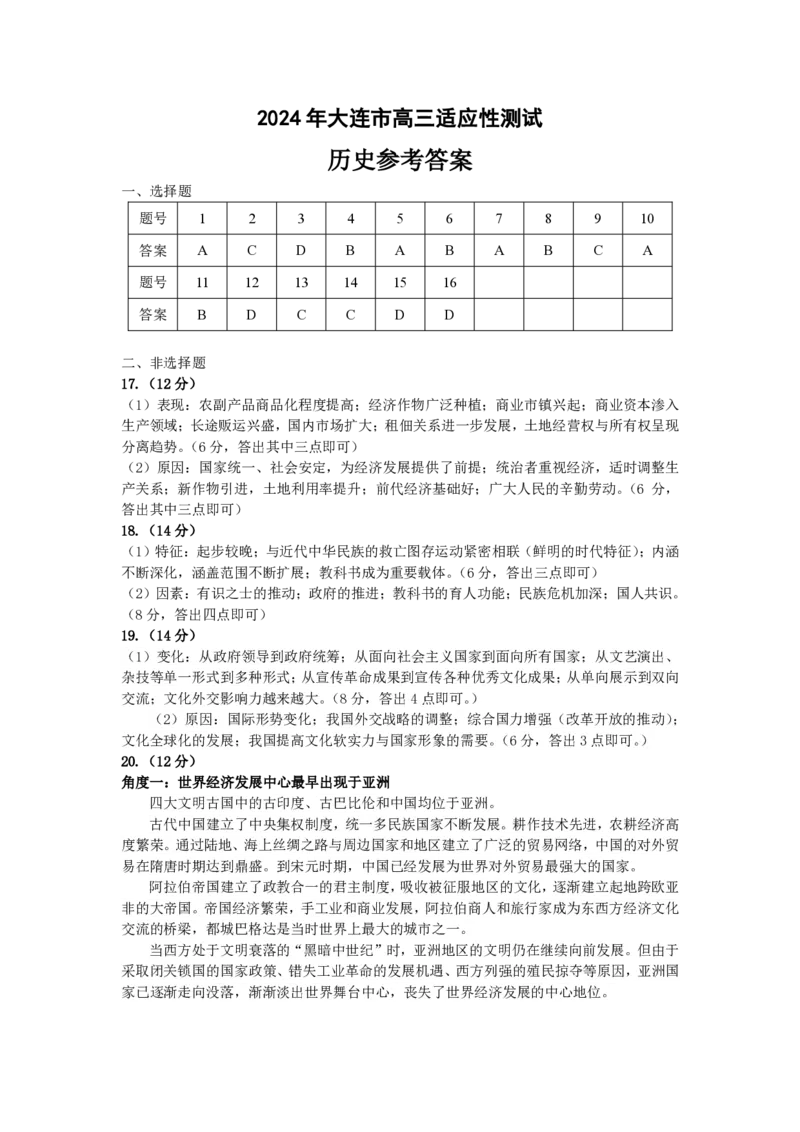 2024年大连市高三适应性测试

历史参考答案

一、选择题

| 题号 | 1 | 2 | 3 | 4 | 5 | 6 | 7 | 8 | 9 | 10 |
|---|---|---|---|---|---|---|---|---|---|---|
| 答案 | A | C | D | B | A | B | A | B | C | A |
| 题号 | 11 | 12 | 13 | 14 | 15 | 16 | | | | |
| 答案 | B | D | C | C | D | D | | | | |

二、非选择题

17.（12分）

（1）表现：农副产品商品化程度提高；经济作物广泛种植；商业市镇兴起；商业资本渗入生产领域；长途贩运兴盛，国内市场扩大；租佃关系进一步发展，土地经营权与所有权呈现分离趋势。（6分，答出其中三点即可）

（2）原因：国家统一、社会安定，为经济发展提供了前提；统治者重视经济，适时调整生产关系；新作物引进，土地利用率提升；前代经济基础好；广大人民的辛勤劳动。（6分，答出其中三点即可）

18.（14分）

（1）特征：起步较晚；与近代中华民族的救亡图存运动紧密相联（鲜明的时代特征）；内涵不断深化，涵盖范围不断扩展；教科书成为重要载体。（6分，答出三点即可）

（2）因素：有识之士的推动；政府的推进；教科书的育人功能；民族危机加深；国人共识。（8分，答出四点即可）

19.（14分）

（1）变化：从政府领导到政府统筹；从面向社会主义国家到面向所有国家；从文艺演出、杂技等单一形式到多种形式；从宣传革命成果到宣传各种优秀文化成果；从单向展示到双向交流；文化外交影响力越来越大。（8分，答出4点即可。）

（2）原因：国际形势变化；我国外交战略的调整；综合国力增强（改革开放的推动）；文化全球化的发展；我国提高文化软实力与国家形象的需要。（6分，答出3点即可。）

20.（12分）

角度一：世界经济发展中心最早出现于亚洲

四大文明古国中的古印度、古巴比伦和中国均位于亚洲。

古代中国建立了中央集权制度，统一多民族国家不断发展。耕作技术先进，农耕经济高度繁荣。通过陆地、海上丝绸之路与周边国家和地区建立了广泛的贸易网络，中国的对外贸易在隋唐时期达到鼎盛。到宋元时期，中国已经发展为世界对外贸易最强大的国家。

阿拉伯帝国建立了政教合一的君主制度，吸收被征服地区的文化，逐渐建立起地跨欧亚非的大帝国。帝国经济繁荣，手工业和商业发展，阿拉伯商人和旅行家成为东西方经济文化交流的桥梁，都城巴格达是当时世界上最大的城市之一。

当西方处于文明衰落的“黑暗中世纪”时，亚洲地区的文明仍在继续向前发展。但由于采取闭关锁国的国家政策、错失工业革命的发展机遇、西方列强的殖民掠夺等原因，亚洲国家已逐渐走向没落，渐渐淡出世界舞台中心，丧失了世界经济发展的中心地位。